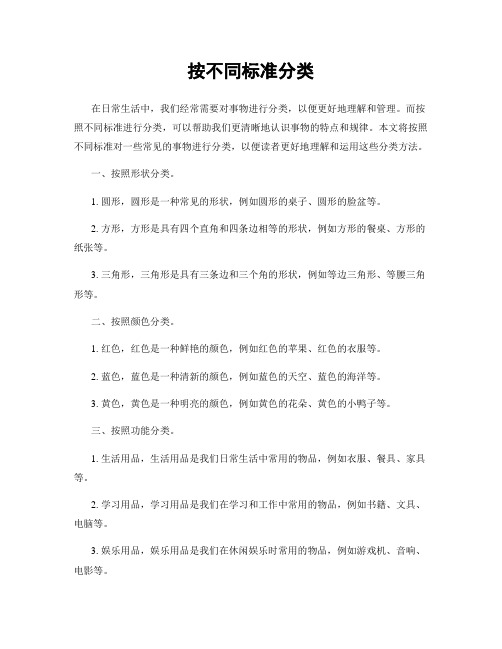 按不同标准分类

在日常生活中，我们经常需要对事物进行分类，以便更好地理解和管理。而按照不同标准进行分类，可以帮助我们更清晰地认识事物的特点和规律。本文将按照不同标准对一些常见的事物进行分类，以便读者更好地理解和运用这些分类方法。

一、按照形状分类。

1. 圆形，圆形是一种常见的形状，例如圆形的桌子、圆形的脸盆等。

2. 方形，方形是具有四个直角和四条边相等的形状，例如方形的餐桌、方形的纸张等。

3. 三角形，三角形是具有三条边和三个角的形状，例如等边三角形、等腰三角形等。

二、按照颜色分类。

1. 红色，红色是一种鲜艳的颜色，例如红色的苹果、红色的衣服等。

2. 蓝色，蓝色是一种清新的颜色，例如蓝色的天空、蓝色的海洋等。

3. 黄色，黄色是一种明亮的颜色，例如黄色的花朵、黄色的小鸭子等。

三、按照功能分类。

1. 生活用品，生活用品是我们日常生活中常用的物品，例如衣服、餐具、家具等。

2. 学习用品，学习用品是我们在学习和工作中常用的物品，例如书籍、文具、电脑等。

3. 娱乐用品，娱乐用品是我们在休闲娱乐时常用的物品，例如游戏机、音响、电影等。